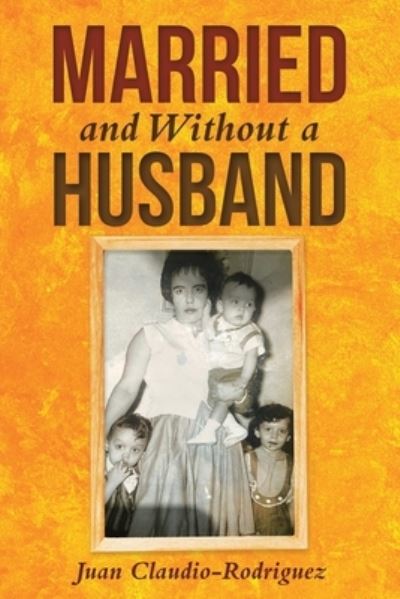 MARRIED
and Without a
HUSBAND

Juan Claudio-Rodriguez